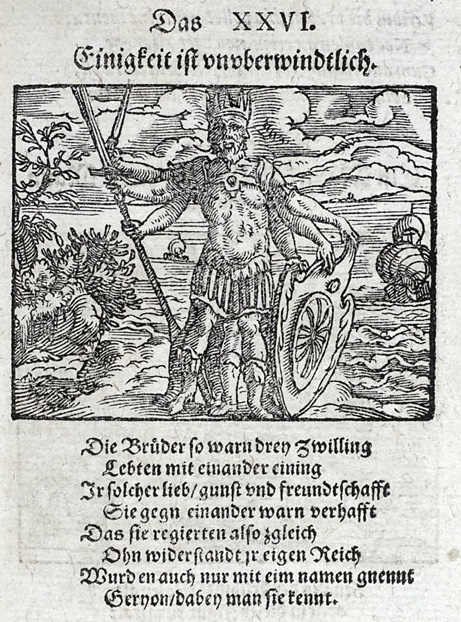 Das XXVI.

Einigkeit ist vnvberwindtlich.

Die Brüder so warn drey Zwilling
Lebten mit einander eining
Jr solcher lieb/gunst vnd freundtschafft
Sie gegn einander warn verhafft
Das sie regierten also zgleich
Ohn widerstandt jr eigen Reich
Wurden auch nur mit eim namen gnennt
Geryon/dabey man sie kennt.